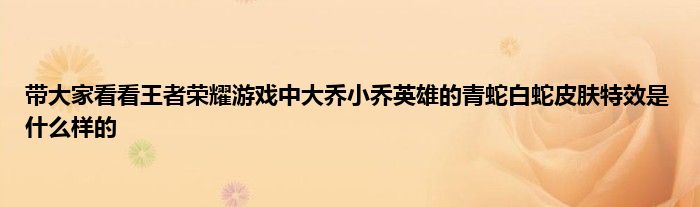 带大家看看王者荣耀游戏中大乔小乔英雄的青蛇白蛇皮肤特效是什么样的